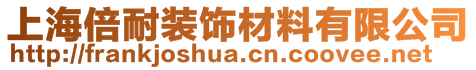 上海倍耐装饰材料有限公司
http://frankjoshua.cn.coovee.net